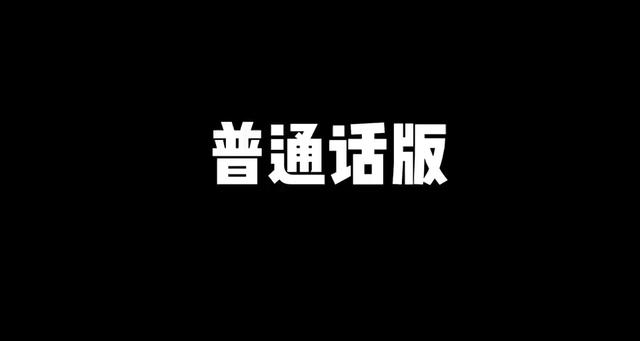 普通话版